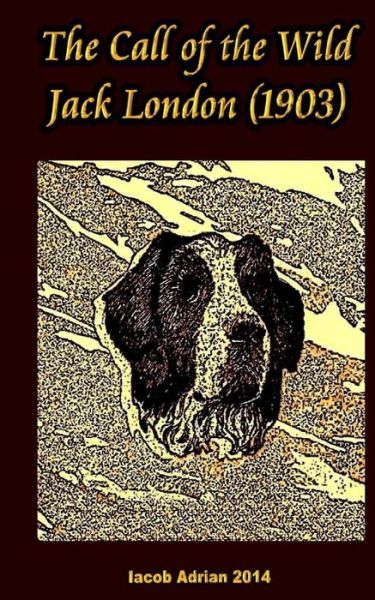 The Call of the Wild
Jack London (1903)

Iacob Adrian 2014